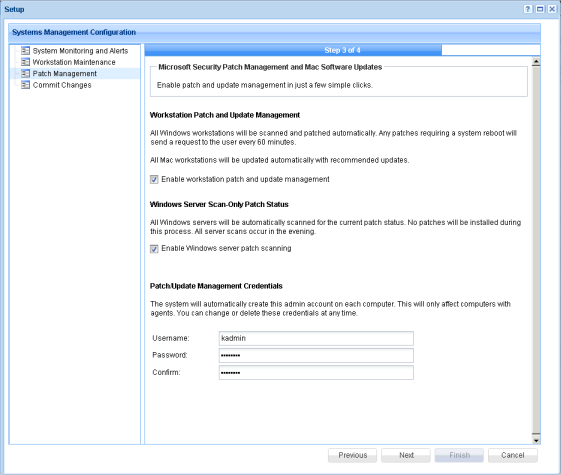 Setup

Systems Management Configuration

System Monitoring and Alerts
Workstation Maintenance
Patch Management
Commit Changes

Step 3 of 4

Microsoft Security Patch Management and Mac Software Updates

Enable patch and update management in just a few simple clicks.

Workstation Patch and Update Management

All Windows workstations will be scanned and patched automatically. Any patches requiring a system reboot will send a request to the user every 60 minutes.

All Mac workstations will be updated automatically with recommended updates.

Enable workstation patch and update management

Windows Server Scan-Only Patch Status

All Windows servers will be automatically scanned for the current patch status. No patches will be installed during this process. All server scans occur in the evening.

Enable Windows server patch scanning

Patch/Update Management Credentials

The system will automatically create this admin account on each computer. This will only affect computers with agents. You can change or delete these credentials at any time.

Username: kadmin
Password: ••••••••
Confirm: ••••••••

Previous Next Finish Cancel